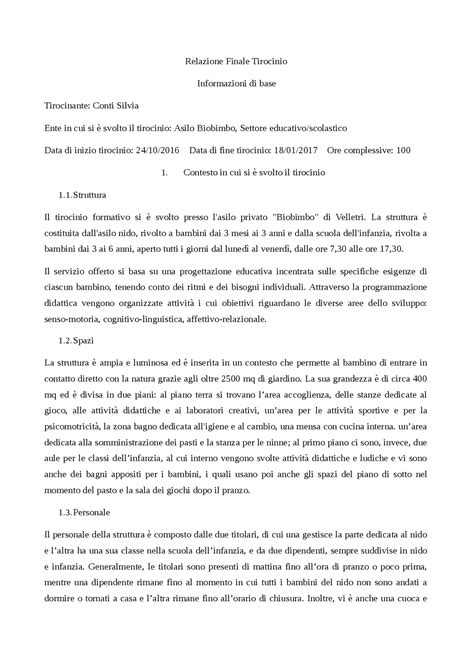 Relazione Finale Tirocinio

Informazioni di base

Tirocinante: Conti Silvia

Ente in cui si è svolto il tirocinio: Asilo Biobimbo, Settore educativo/scolastico

Data di inizio tirocinio: 24/10/2016   Data di fine tirocinio: 18/01/2017   Ore complessive: 100

1. Contesto in cui si è svolto il tirocinio

1.1. Struttura

Il tirocinio formativo si è svolto presso l'asilo privato "Biobimbo" di Velletri. La struttura è costituita dall'asilo nido, rivolto a bambini dai 3 mesi ai 3 anni e dalla scuola dell'infanzia, rivolta a bambini dai 3 ai 6 anni, aperto tutti i giorni dal lunedì al venerdì, dalle ore 7,30 alle ore 17,30.

Il servizio offerto si basa su una progettazione educativa incentrata sulle specifiche esigenze di ciascun bambino, tenendo conto dei ritmi e dei bisogni individuali. Attraverso la programmazione didattica vengono organizzate attività i cui obiettivi riguardano le diverse aree dello sviluppo: senso-motoria, cognitivo-linguistica, affettivo-relazionale.

1.2. Spazi

La struttura è ampia e luminosa ed è inserita in un contesto che permette al bambino di entrare in contatto diretto con la natura grazie agli oltre 2500 mq di giardino. La sua grandezza è di circa 400 mq ed è divisa in due piani: al piano terra si trovano l'area accoglienza, delle stanze dedicate al gioco, alle attività didattiche e ai laboratori creativi, un'area per le attività sportive e per la psicomotricità, la zona bagno dedicata all'igiene e al cambio, una mensa con cucina interna. un'area dedicata alla somministrazione dei pasti e la stanza per le ninne; al primo piano ci sono, invece, due aule per le classi dell'infanzia, al cui interno vengono svolte attività didattiche e ludiche e vi sono anche dei bagni appositi per i bambini, i quali usano poi anche gli spazi del piano di sotto nel momento del pasto e la sala dei giochi dopo il pranzo.

1.3. Personale

Il personale della struttura è composto dalle due titolari, di cui una gestisce la parte dedicata al nido e l'altra ha una sua classe nella scuola dell'infanzia, e da due dipendenti, sempre suddivise in nido e infanzia. Generalmente, le titolari sono presenti di mattina fino all'ora di pranzo o poco prima, mentre una dipendente rimane fino al momento in cui tutti i bambini del nido non sono andati a dormire o tornati a casa e l'altra rimane fino all'orario di chiusura. Inoltre, vi è anche una cuoca e